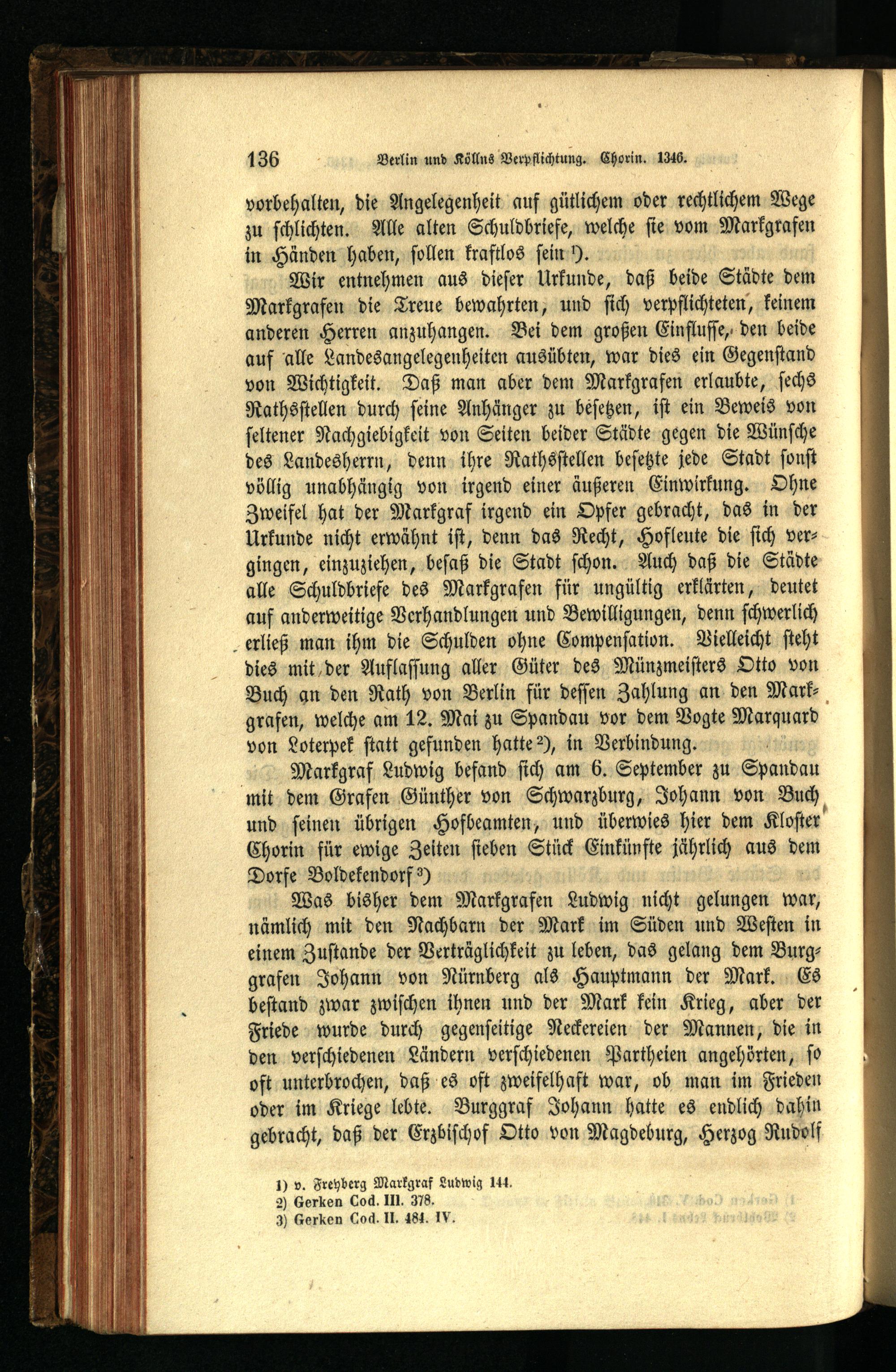 136 Berlin und Köllns Verpflichtung. Chorin. 1346.

vorbehalten, die Angelegenheit auf gütlichem oder rechtlichem Wege zu schlichten. Alle alten Schuldbriefe, welche sie vom Markgrafen in Händen haben, sollen kraftlos sein ¹).

Wir entnehmen aus dieser Urkunde, daß beide Städte dem Markgrafen die Treue bewahrten, und sich verpflichteten, keinem anderen Herren anzuhangen. Bei dem großen Einflusse, den beide auf alle Landesangelegenheiten ausübten, war dies ein Gegenstand von Wichtigkeit. Daß man aber dem Markgrafen erlaubte, sechs Rathsstellen durch seine Anhänger zu besetzen, ist ein Beweis von seltener Nachgiebigkeit von Seiten beider Städte gegen die Wünsche des Landesherrn, denn ihre Rathsstellen besetzte jede Stadt sonst völlig unabhängig von irgend einer äußeren Einwirkung. Ohne Zweifel hat der Markgraf irgend ein Opfer gebracht, das in der Urkunde nicht erwähnt ist, denn das Recht, Hofleute die sich vergingen, einzuziehen, besaß die Stadt schon. Auch daß die Städte alle Schuldbriefe des Markgrafen für ungültig erklärten, deutet auf anderweitige Verhandlungen und Bewilligungen, denn schwerlich erließ man ihm die Schulden ohne Compensation. Vielleicht steht dies mit der Auflassung aller Güter des Münzmeisters Otto von Buch an den Rath von Berlin für dessen Zahlung an den Markgrafen, welche am 12. Mai zu Spandau vor dem Vogte Marquard von Loterpek statt gefunden hatte ²), in Verbindung.

Markgraf Ludwig befand sich am 6. September zu Spandau mit dem Grafen Günther von Schwarzburg, Johann von Buch und seinen übrigen Hofbeamten, und überwies hier dem Kloster Chorin für ewige Zeiten sieben Stück Einkünfte jährlich aus dem Dorfe Boldekendorf ³)

Was bisher dem Markgrafen Ludwig nicht gelungen war, nämlich mit den Nachbarn der Mark im Süden und Westen in einem Zustande der Verträglichkeit zu leben, das gelang dem Burggrafen Johann von Nürnberg als Hauptmann der Mark. Es bestand zwar zwischen ihnen und der Mark kein Krieg, aber der Friede wurde durch gegenseitige Neckereien der Mannen, die in den verschiedenen Ländern verschiedenen Partheien angehörten, so oft unterbrochen, daß es oft zweifelhaft war, ob man im Frieden oder im Kriege lebte. Burggraf Johann hatte es endlich dahin gebracht, daß der Erzbischof Otto von Magdeburg, Herzog Rudolf

1) v. Freyberg Markgraf Ludwig 144.
2) Gerken Cod. III. 378.
3) Gerken Cod. II. 484. IV.